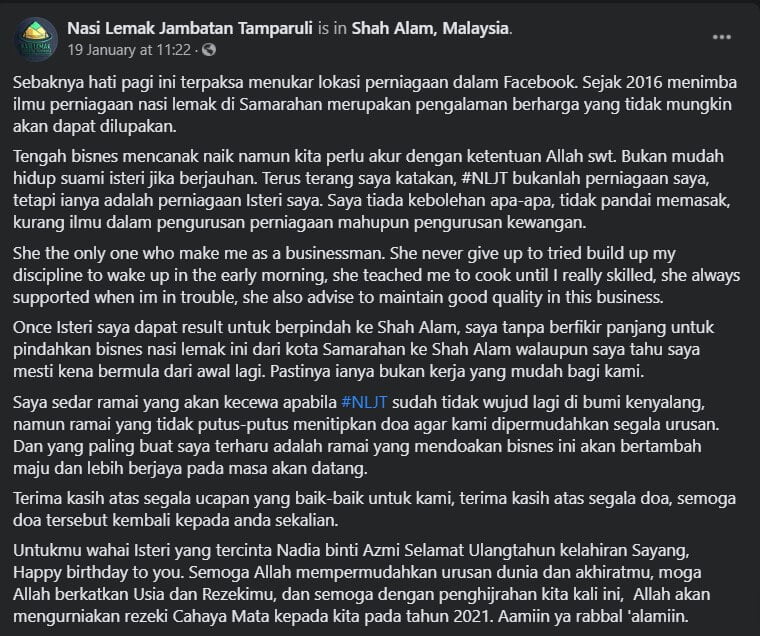 Nasi Lemak Jambatan Tamparuli is in Shah Alam, Malaysia.
19 January at 11:22 ·

Sebaknya hati pagi ini terpaksa menukar lokasi perniagaan dalam Facebook. Sejak 2016 menimba ilmu perniagaan nasi lemak di Samarahan merupakan pengalaman berharga yang tidak mungkin akan dapat dilupakan.

Tengah bisnes mencanak naik namun kita perlu akur dengan ketentuan Allah swt. Bukan mudah hidup suami isteri jika berjauhan. Terus terang saya katakan, #NLJT bukanlah perniagaan saya, tetapi ianya adalah perniagaan Isteri saya. Saya tiada kebolehan apa-apa, tidak pandai memasak, kurang ilmu dalam pengurusan perniagaan mahupun pengurusan kewangan.

She the only one who make me as a businessman. She never give up to tried build up my discipline to wake up in the early morning, she teached me to cook until I really skilled, she always supported when im in trouble, she also advise to maintain good quality in this business.

Once Isteri saya dapat result untuk berpindah ke Shah Alam, saya tanpa berfikir panjang untuk pindahkan bisnes nasi lemak ini dari kota Samarahan ke Shah Alam walaupun saya tahu saya mesti kena bermula dari awal lagi. Pastinya ianya bukan kerja yang mudah bagi kami.

Saya sedar ramai yang akan kecewa apabila #NLJT sudah tidak wujud lagi di bumi kenyalang, namun ramai yang tidak putus-putus menitipkan doa agar kami dipermudahkan segala urusan. Dan yang paling buat saya terharu adalah ramai yang mendoakan bisnes ini akan bertambah maju dan lebih berjaya pada masa akan datang.

Terima kasih atas segala ucapan yang baik-baik untuk kami, terima kasih atas segala doa, semoga doa tersebut kembali kepada anda sekalian.

Untukmu wahai Isteri yang tercinta Nadia binti Azmi Selamat Ulangtahun kelahiran Sayang, Happy birthday to you. Semoga Allah mempermudahkan urusan dunia dan akhiratmu, moga Allah berkatkan Usia dan Rezekimu, dan semoga dengan penghijrahan kita kali ini, Allah akan mengurniakan rezeki Cahaya Mata kepada kita pada tahun 2021. Aamiin ya rabbal 'alamiin.